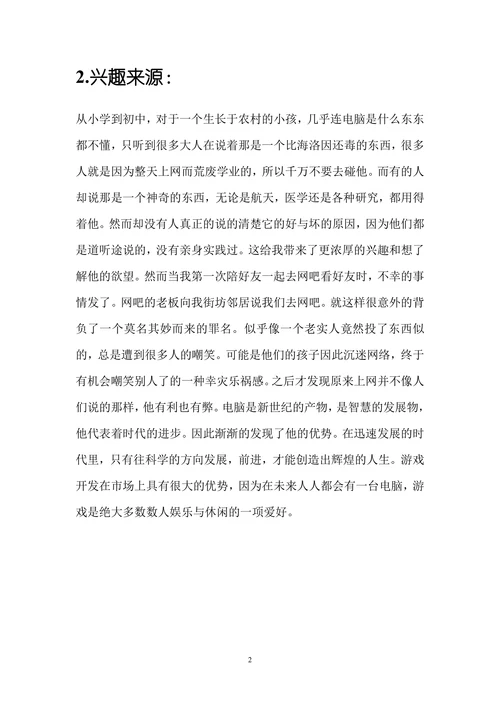 2.兴趣来源：

从小学到初中，对于一个生长于农村的小孩，几乎连电脑是什么东东都不懂，只听到很多大人在说着那是一个比海洛因还毒的东西，很多人就是因为整天上网而荒废学业的，所以千万不要去碰他。而有的人却说那是一个神奇的东西，无论是航天，医学还是各种研究，都用得着他。然而却没有人真正的说的清楚它的好与坏的原因，因为他们都是道听途说的，没有亲身实践过。这给我带来了更浓厚的兴趣和想了解他的欲望。然而当我第一次陪好友一起去网吧看好友时，不幸的事情发了。网吧的老板向我街坊邻居说我们去网吧。就这样很意外的背负了一个莫名其妙而来的罪名。似乎像一个老实人竟然投了东西似的，总是遭到很多人的嘲笑。可能是他们的孩子因此沉迷网络，终于有机会嘲笑别人了的一种幸灾乐祸感。之后才发现原来上网并不像人们说的那样，他有利也有弊。电脑是新世纪的产物，是智慧的发展物，他代表着时代的进步。因此渐渐的发现了他的优势。在迅速发展的时代里，只有往科学的方向发展，前进，才能创造出辉煌的人生。游戏开发在市场上具有很大的优势，因为在未来人人都会有一台电脑，游戏是绝大多数数人娱乐与休闲的一项爱好。

2